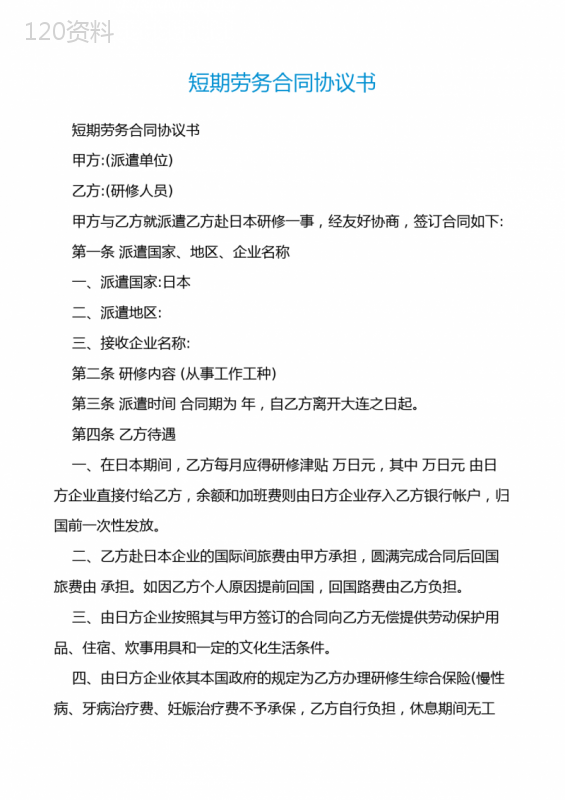 120资料

短期劳务合同协议书

短期劳务合同协议书

甲方:(派遣单位)

乙方:(研修人员)

甲方与乙方就派遣乙方赴日本研修一事，经友好协商，签订合同如下:

第一条 派遣国家、地区、企业名称

一、派遣国家:日本

二、派遣地区:

三、接收企业名称:

第二条 研修内容 (从事工作工种)

第三条 派遣时间 合同期为 年，自乙方离开大连之日起。

第四条 乙方待遇

一、在日本期间，乙方每月应得研修津贴 万日元，其中 万日元 由日方企业直接付给乙方，余额和加班费则由日方企业存入乙方银行帐户，归国前一次性发放。

二、乙方赴日本企业的国际间旅费由甲方承担，圆满完成合同后回国旅费由 承担。如因乙方个人原因提前回国，回国路费由乙方负担。

三、由日方企业按照其与甲方签订的合同向乙方无偿提供劳动保护用品、住宿、炊事用具和一定的文化生活条件。

四、由日方企业依其本国政府的规定为乙方办理研修生综合保险(慢性病、牙病治疗费、妊娠治疗费不予承保，乙方自行负担，休息期间无工